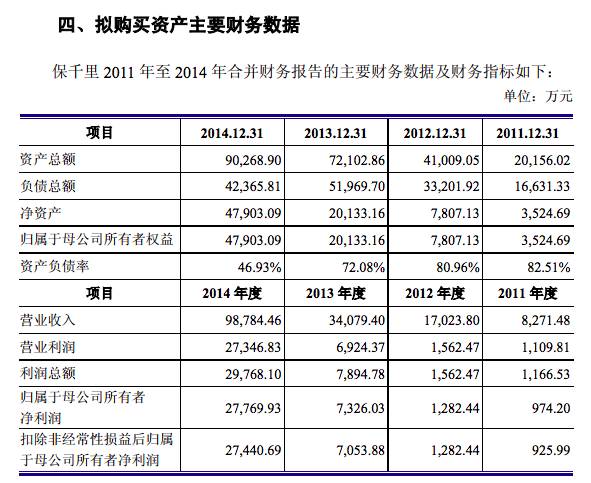 四、拟购买资产主要财务数据

保千里 2011 年至 2014 年合并财务报告的主要财务数据及财务指标如下：

单位：万元

| 项目 | 2014.12.31 | 2013.12.31 | 2012.12.31 | 2011.12.31 |
|---|---|---|---|---|
| 资产总额 | 90,268.90 | 72,102.86 | 41,009.05 | 20,156.02 |
| 负债总额 | 42,365.81 | 51,969.70 | 33,201.92 | 16,631.33 |
| 净资产 | 47,903.09 | 20,133.16 | 7,807.13 | 3,524.69 |
| 归属于母公司所有者权益 | 47,903.09 | 20,133.16 | 7,807.13 | 3,524.69 |
| 资产负债率 | 46.93% | 72.08% | 80.96% | 82.51% |
| 项目 | 2014 年度 | 2013 年度 | 2012 年度 | 2011 年度 |
| 营业收入 | 98,784.46 | 34,079.40 | 17,023.80 | 8,271.48 |
| 营业利润 | 27,346.83 | 6,924.37 | 1,562.47 | 1,109.81 |
| 利润总额 | 29,768.10 | 7,894.78 | 1,562.47 | 1,166.53 |
| 归属于母公司所有者净利润 | 27,769.93 | 7,326.03 | 1,282.44 | 974.20 |
| 扣除非经常性损益后归属于母公司所有者净利润 | 27,440.69 | 7,053.88 | 1,282.44 | 925.99 |